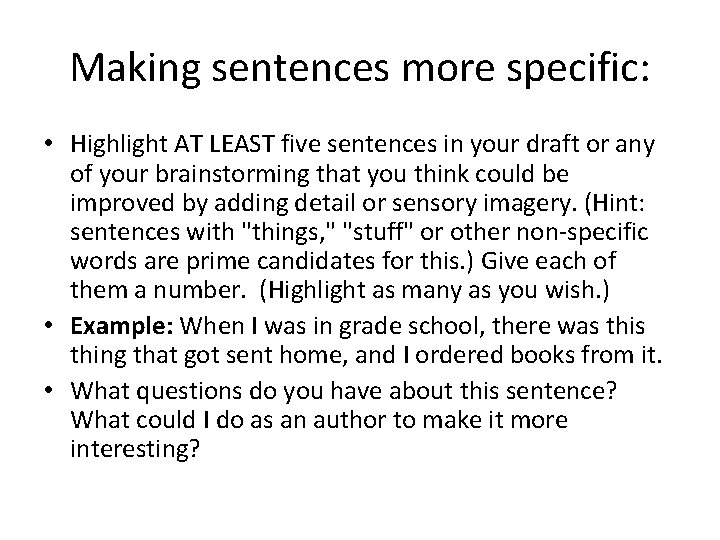 Making sentences more specific:

• Highlight AT LEAST five sentences in your draft or any of your brainstorming that you think could be improved by adding detail or sensory imagery. (Hint: sentences with "things," "stuff" or other non-specific words are prime candidates for this.) Give each of them a number. (Highlight as many as you wish.)
• Example: When I was in grade school, there was this thing that got sent home, and I ordered books from it.
• What questions do you have about this sentence? What could I do as an author to make it more interesting?